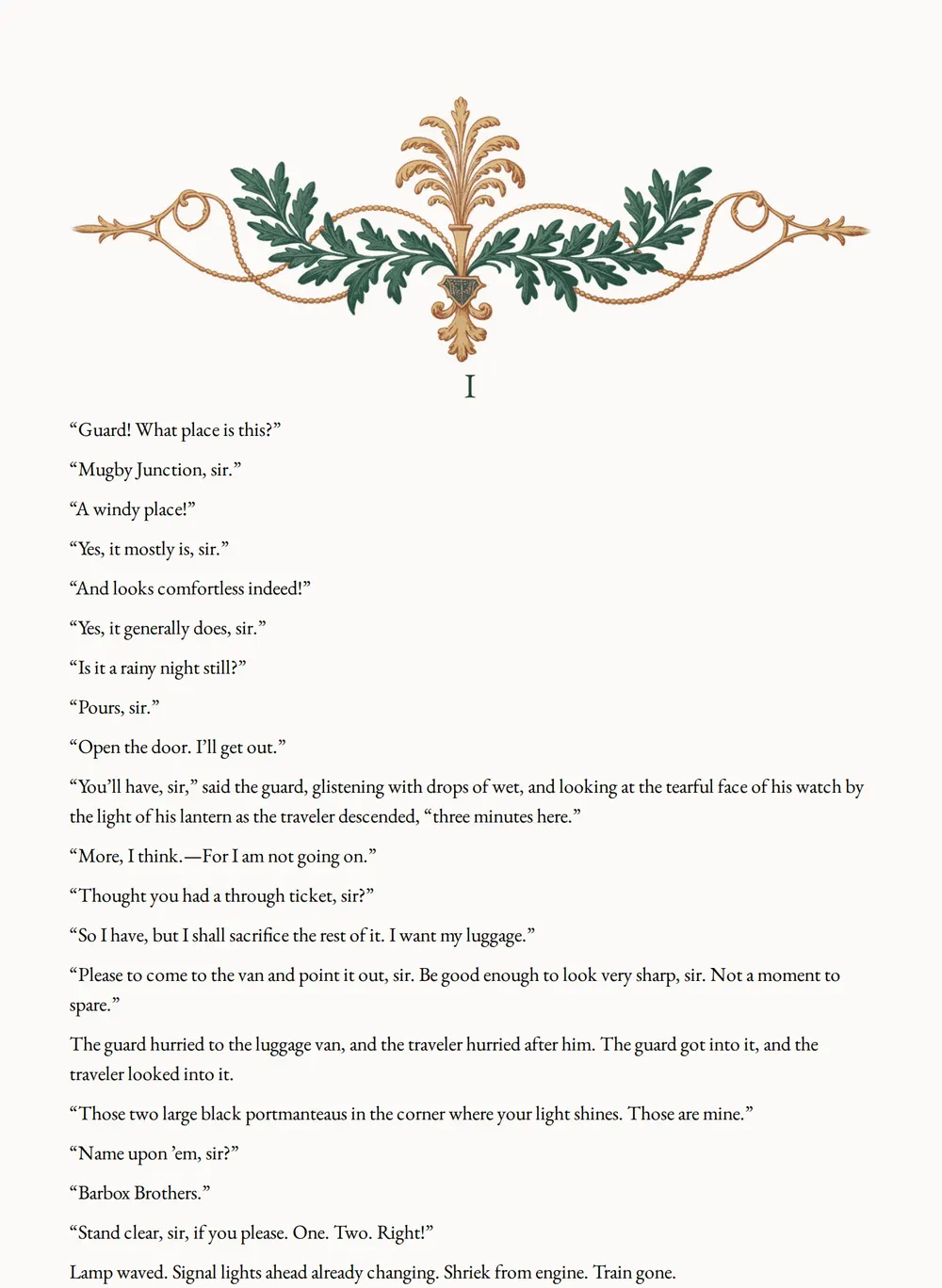 I

“Guard! What place is this?”

“Mugby Junction, sir.”

“A windy place!”

“Yes, it mostly is, sir.”

“And looks comfortless indeed!”

“Yes, it generally does, sir.”

“Is it a rainy night still?”

“Pours, sir.”

“Open the door. I’ll get out.”

“You’ll have, sir,” said the guard, glistening with drops of wet, and looking at the tearful face of his watch by the light of his lantern as the traveler descended, “three minutes here.”

“More, I think.—For I am not going on.”

“Thought you had a through ticket, sir?”

“So I have, but I shall sacrifice the rest of it. I want my luggage.”

“Please to come to the van and point it out, sir. Be good enough to look very sharp, sir. Not a moment to spare.”

The guard hurried to the luggage van, and the traveler hurried after him. The guard got into it, and the traveler looked into it.

“Those two large black portmanteaus in the corner where your light shines. Those are mine.”

“Name upon ’em, sir?”

“Barbox Brothers.”

“Stand clear, sir, if you please. One. Two. Right!”

Lamp waved. Signal lights ahead already changing. Shriek from engine. Train gone.